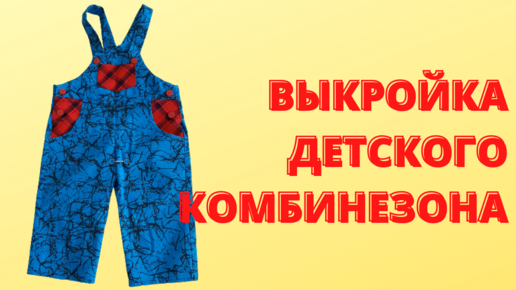 ВЫКРОЙКА ДЕТСКОГО КОМБИНЕЗОНА